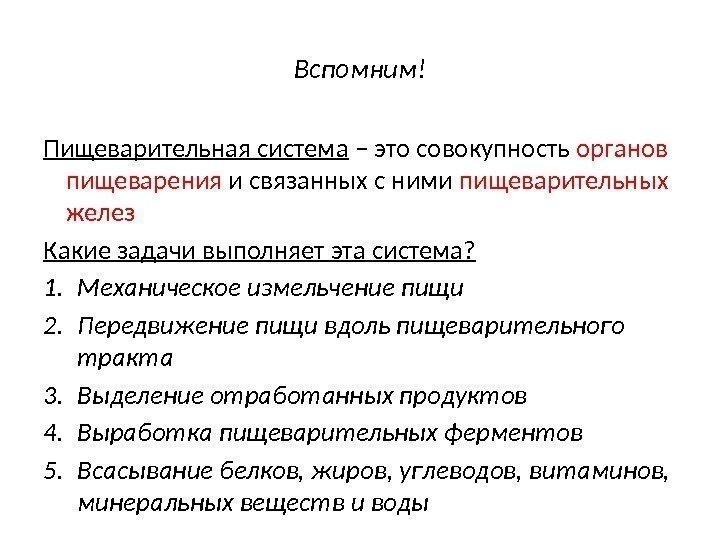 Вспомним!

Пищеварительная система – это совокупность органов пищеварения и связанных с ними пищеварительных желез

Какие задачи выполняет эта система?

1. Механическое измельчение пищи
2. Передвижение пищи вдоль пищеварительного тракта
3. Выделение отработанных продуктов
4. Выработка пищеварительных ферментов
5. Всасывание белков, жиров, углеводов, витаминов, минеральных веществ и воды